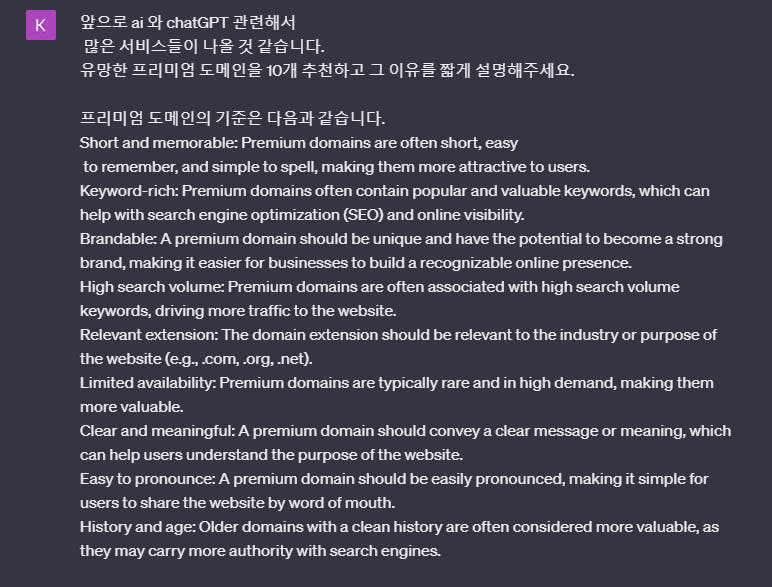 K

앞으로 ai 와 chatGPT 관련해서
많은 서비스들이 나올 것 같습니다.
유망한 프리미엄 도메인을 10개 추천하고 그 이유를 짧게 설명해주세요.

프리미엄 도메인의 기준은 다음과 같습니다.
Short and memorable: Premium domains are often short, easy
to remember, and simple to spell, making them more attractive to users.
Keyword-rich: Premium domains often contain popular and valuable keywords, which can help with search engine optimization (SEO) and online visibility.
Brandable: A premium domain should be unique and have the potential to become a strong brand, making it easier for businesses to build a recognizable online presence.
High search volume: Premium domains are often associated with high search volume keywords, driving more traffic to the website.
Relevant extension: The domain extension should be relevant to the industry or purpose of the website (e.g., .com, .org, .net).
Limited availability: Premium domains are typically rare and in high demand, making them more valuable.
Clear and meaningful: A premium domain should convey a clear message or meaning, which can help users understand the purpose of the website.
Easy to pronounce: A premium domain should be easily pronounced, making it simple for users to share the website by word of mouth.
History and age: Older domains with a clean history are often considered more valuable, as they may carry more authority with search engines.